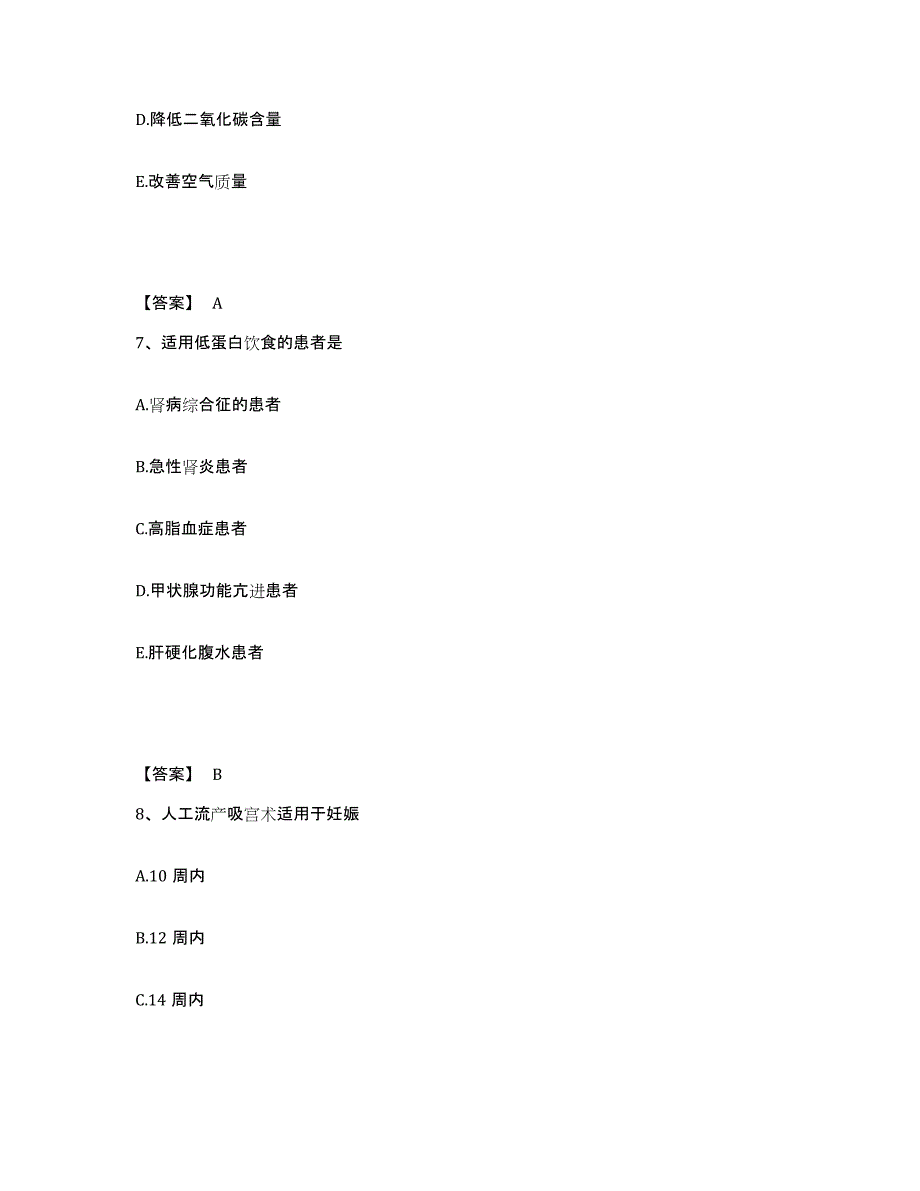 D.降低二氧化碳含量

E.改善空气质量

【答案】 A

7、适用低蛋白饮食的患者是

A.肾病综合征的患者

B.急性肾炎患者

C.高脂血症患者

D.甲状腺功能亢进患者

E.肝硬化腹水患者

【答案】 B

8、人工流产吸宫术适用于妊娠

A.10 周内

B.12 周内

C.14 周内